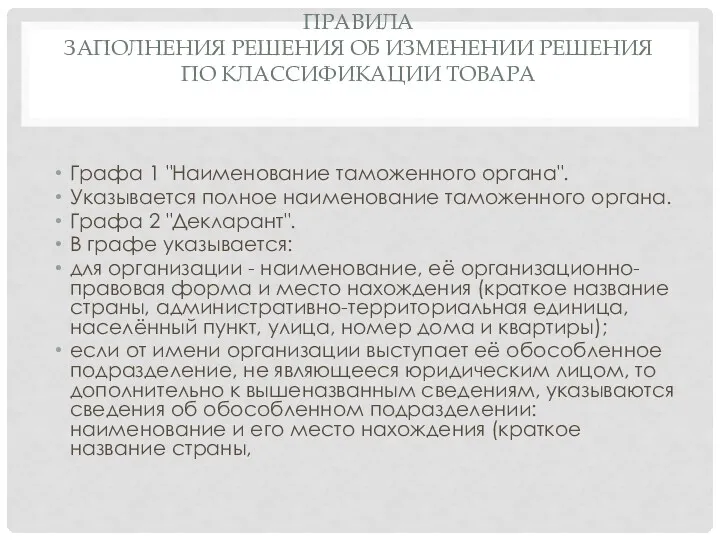 ПРАВИЛА
ЗАПОЛНЕНИЯ РЕШЕНИЯ ОБ ИЗМЕНЕНИИ РЕШЕНИЯ ПО КЛАССИФИКАЦИИ ТОВАРА

• Графа 1 "Наименование таможенного органа".
• Указывается полное наименование таможенного органа.
• Графа 2 "Декларант".
• В графе указывается:
• для организации - наименование, её организационно-правовая форма и место нахождения (краткое название страны, административно-территориальная единица, населённый пункт, улица, номер дома и квартиры);
• если от имени организации выступает её обособленное подразделение, не являющееся юридическим лицом, то дополнительно к вышеназванным сведениям, указываются сведения об обособленном подразделении: наименование и его место нахождения (краткое название страны,